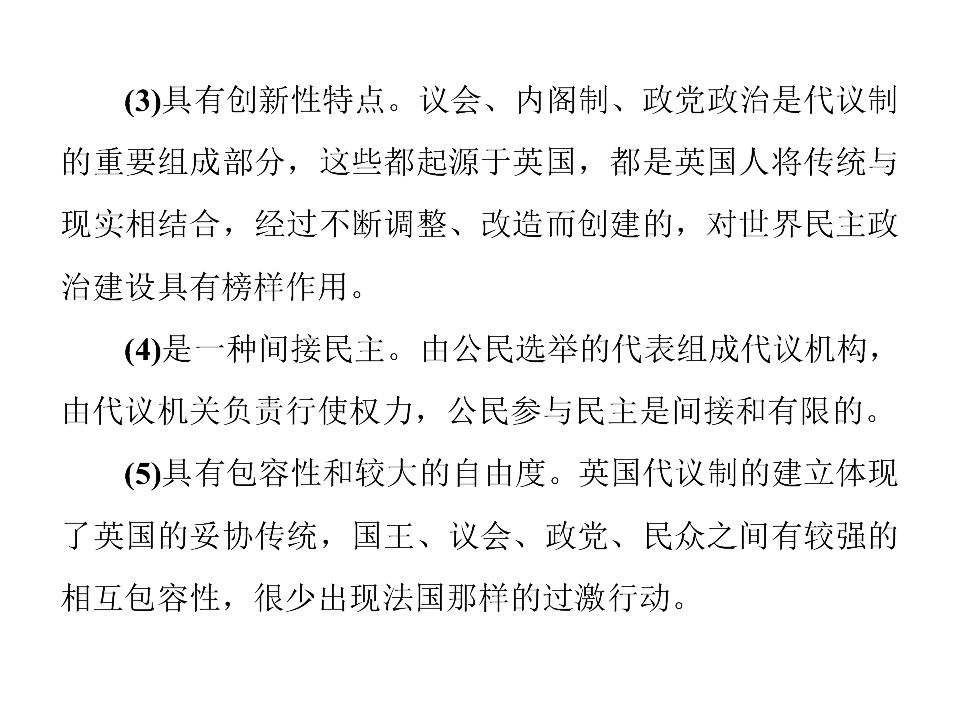 (3)具有创新性特点。议会、内阁制、政党政治是代议制的重要组成部分，这些都起源于英国，都是英国人将传统与现实相结合，经过不断调整、改造而创建的，对世界民主政治建设具有榜样作用。

(4)是一种间接民主。由公民选举的代表组成代议机构，由代议机关负责行使权力，公民参与民主是间接和有限的。

(5)具有包容性和较大的自由度。英国代议制的建立体现了英国的妥协传统，国王、议会、政党、民众之间有较强的相互包容性，很少出现法国那样的过激行动。